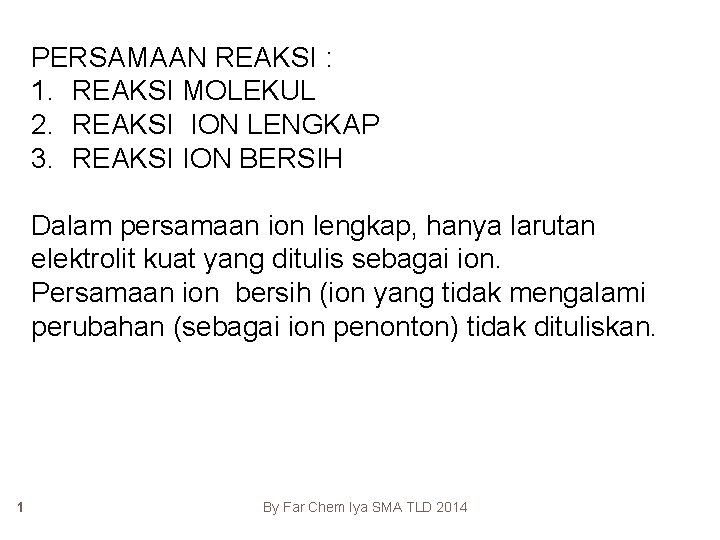 PERSAMAAN REAKSI :
1. REAKSI MOLEKUL
2. REAKSI ION LENGKAP
3. REAKSI ION BERSIH

Dalam persamaan ion lengkap, hanya larutan elektrolit kuat yang ditulis sebagai ion. Persamaan ion bersih (ion yang tidak mengalami perubahan (sebagai ion penonton) tidak dituliskan.

1 By Far Chem Iya SMA TLD 2014